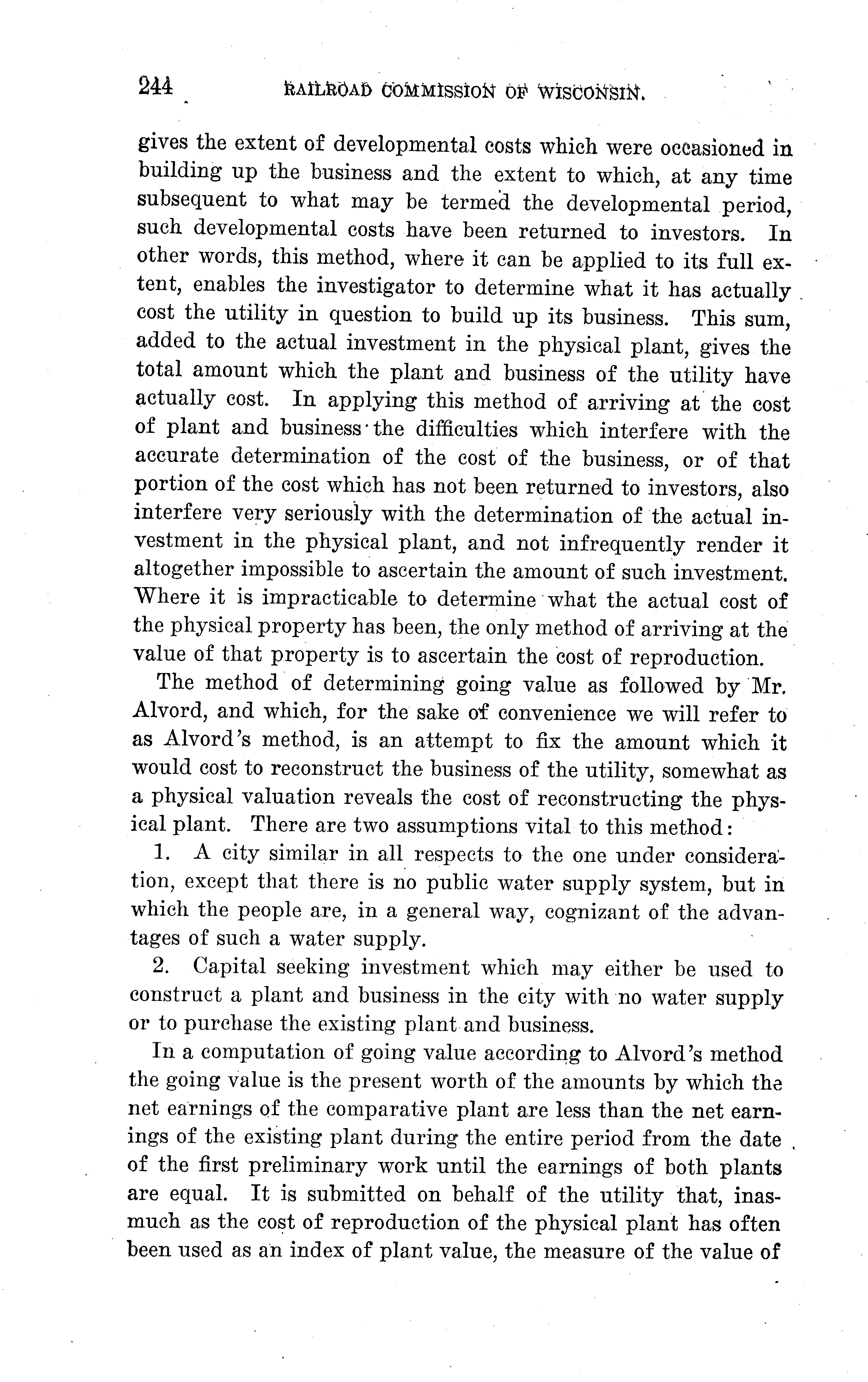 244 RAILROAD COMMISSION OF WISCONSIN.

gives the extent of developmental costs which were occasioned in building up the business and the extent to which, at any time subsequent to what may be termed the developmental period, such developmental costs have been returned to investors. In other words, this method, where it can be applied to its full extent, enables the investigator to determine what it has actually cost the utility in question to build up its business. This sum, added to the actual investment in the physical plant, gives the total amount which the plant and business of the utility have actually cost. In applying this method of arriving at the cost of plant and business the difficulties which interfere with the accurate determination of the cost of the business, or of that portion of the cost which has not been returned to investors, also interfere very seriously with the determination of the actual investment in the physical plant, and not infrequently render it altogether impossible to ascertain the amount of such investment. Where it is impracticable to determine what the actual cost of the physical property has been, the only method of arriving at the value of that property is to ascertain the cost of reproduction.

The method of determining going value as followed by Mr. Alvord, and which, for the sake of convenience we will refer to as Alvord's method, is an attempt to fix the amount which it would cost to reconstruct the business of the utility, somewhat as a physical valuation reveals the cost of reconstructing the physical plant. There are two assumptions vital to this method:

1. A city similar in all respects to the one under consideration, except that there is no public water supply system, but in which the people are, in a general way, cognizant of the advantages of such a water supply.

2. Capital seeking investment which may either be used to construct a plant and business in the city with no water supply or to purchase the existing plant and business.

In a computation of going value according to Alvord's method the going value is the present worth of the amounts by which the net earnings of the comparative plant are less than the net earnings of the existing plant during the entire period from the date of the first preliminary work until the earnings of both plants are equal. It is submitted on behalf of the utility that, inasmuch as the cost of reproduction of the physical plant has often been used as an index of plant value, the measure of the value of